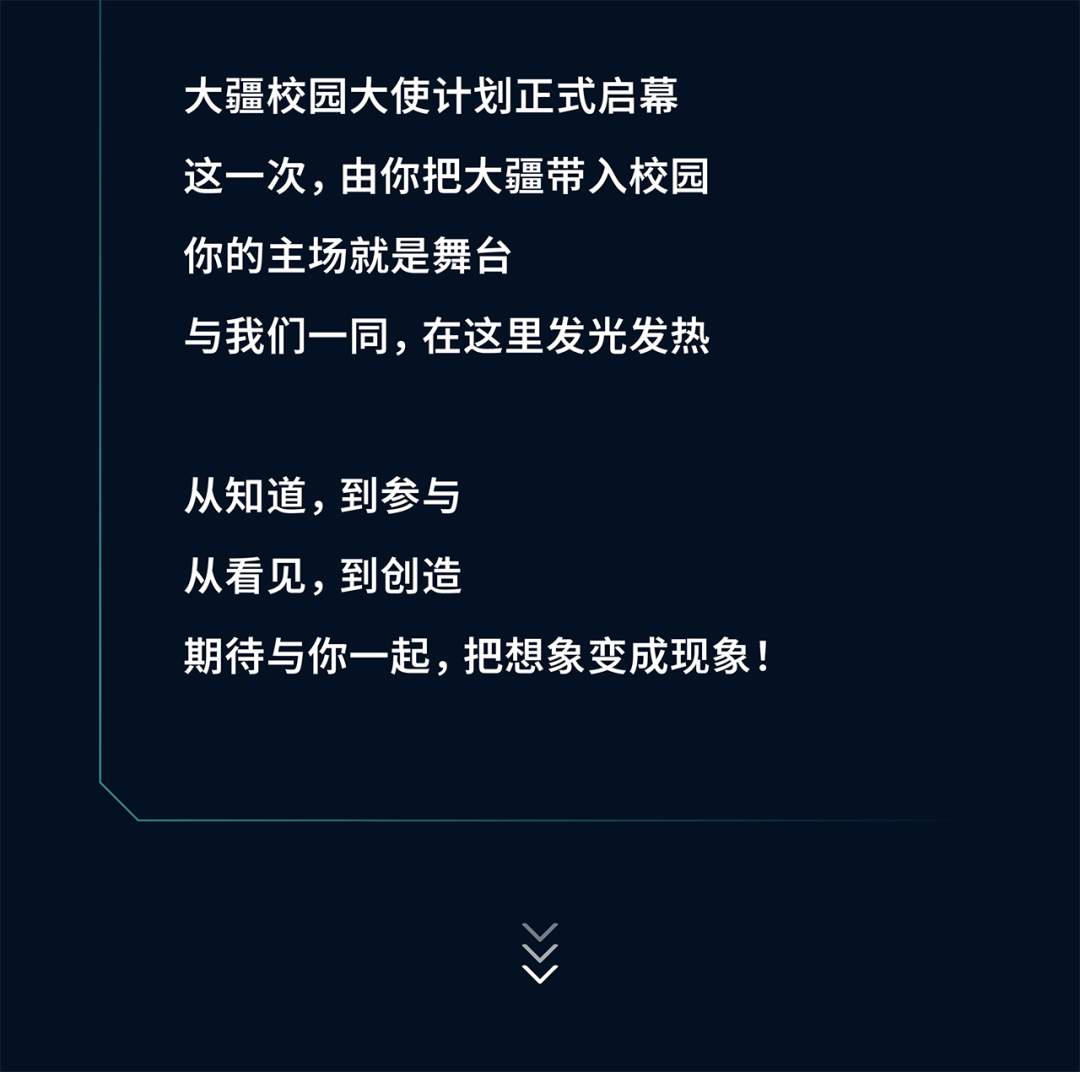 大疆校园大使计划正式启幕
这一次，由你把大疆带入校园
你的主场就是舞台
与我们一同，在这里发光发热

从知道，到参与
从看见，到创造
期待与你一起，把想象变成现象！